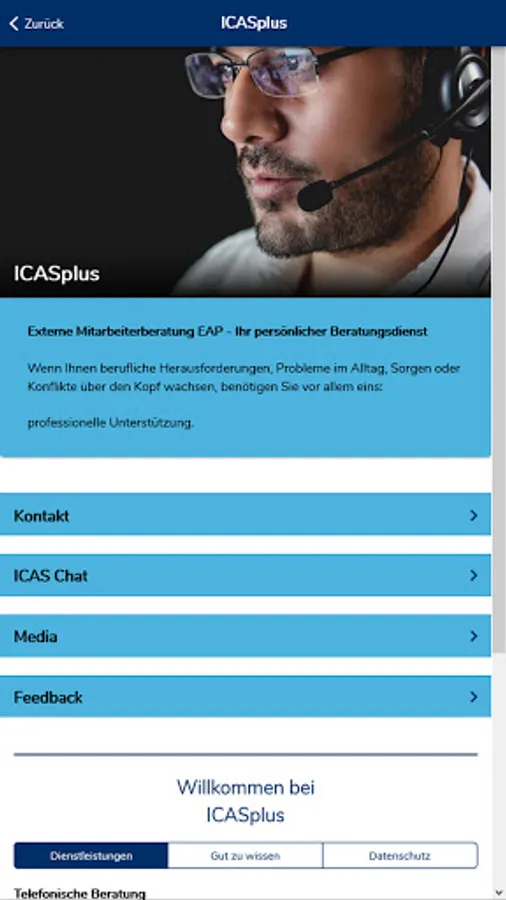 Zurück
ICASplus

ICASplus

Externe Mitarbeiterberatung EAP - Ihr persönlicher Beratungsdienst

Wenn Ihnen berufliche Herausforderungen, Probleme im Alltag, Sorgen oder Konflikte über den Kopf wachsen, benötigen Sie vor allem eins:

professionelle Unterstützung.

Kontakt

ICAS Chat

Media

Feedback

Willkommen bei ICASplus

Dienstleistungen
Gut zu wissen
Datenschutz

Telefonische Beratung